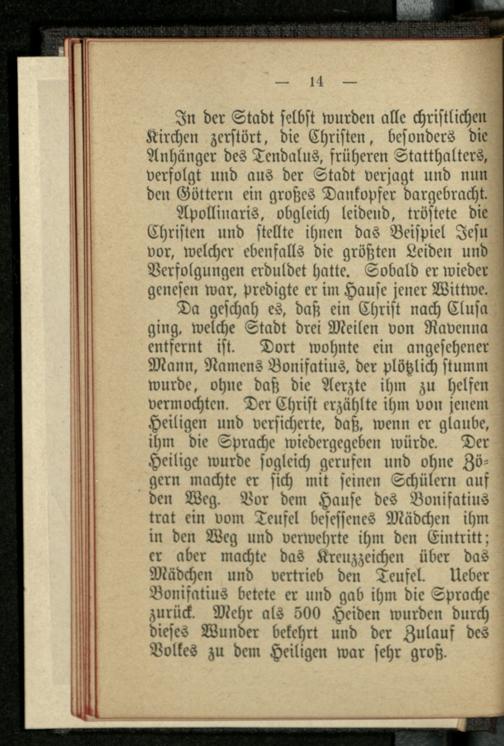 — 14 —

In der Stadt selbst wurden alle christlichen Kirchen zerstört, die Christen, besonders die Anhänger des Tendalus, früheren Statthalters, verfolgt und aus der Stadt verjagt und nun den Göttern ein großes Dankopfer dargebracht.

Apollinaris, obgleich leidend, tröstete die Christen und stellte ihnen das Beispiel Jesu vor, welcher ebenfalls die größten Leiden und Verfolgungen erduldet hatte. Sobald er wieder genesen war, predigte er im Hause jener Wittwe.

Da geschah es, daß ein Christ nach Clusa ging, welche Stadt drei Meilen von Ravenna entfernt ist. Dort wohnte ein angesehener Mann, Namens Bonifatius, der plötzlich stumm wurde, ohne daß die Aerzte ihm zu helfen vermochten. Der Christ erzählte ihm von jenem Heiligen und versicherte, daß, wenn er glaube, ihm die Sprache wiedergegeben würde. Der Heilige wurde sogleich gerufen und ohne Zögern machte er sich mit seinen Schülern auf den Weg. Vor dem Hause des Bonifatius trat ein vom Teufel besessenes Mädchen ihm in den Weg und verwehrte ihm den Eintritt; er aber machte das Kreuzzeichen über das Mädchen und vertrieb den Teufel. Ueber Bonifatius betete er und gab ihm die Sprache zurück. Mehr als 500 Heiden wurden durch dieses Wunder bekehrt und der Zulauf des Volkes zu dem Heiligen war sehr groß.